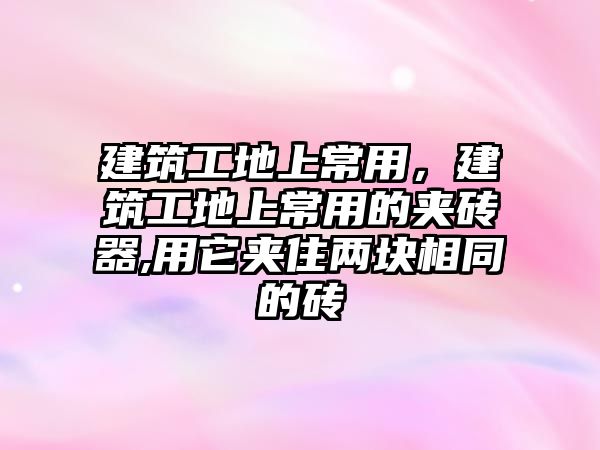 建筑工地上常用，建筑工地上常用的夹砖器,用它夹住两块相同的砖